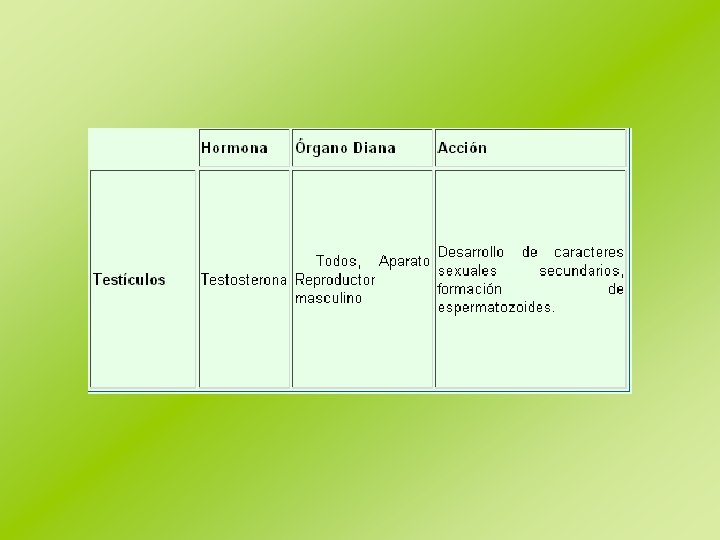 |  | Hormona | Órgano Diana | Acción |
|---|---|---|---|
| Testículos | Testosterona | Todos, Aparato Reproductor masculino | Desarrollo de caracteres sexuales secundarios, formación de espermatozoides. |